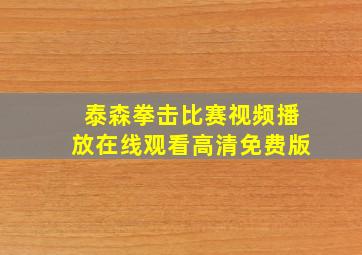 泰森拳击比赛视频播放在线观看高清免费版